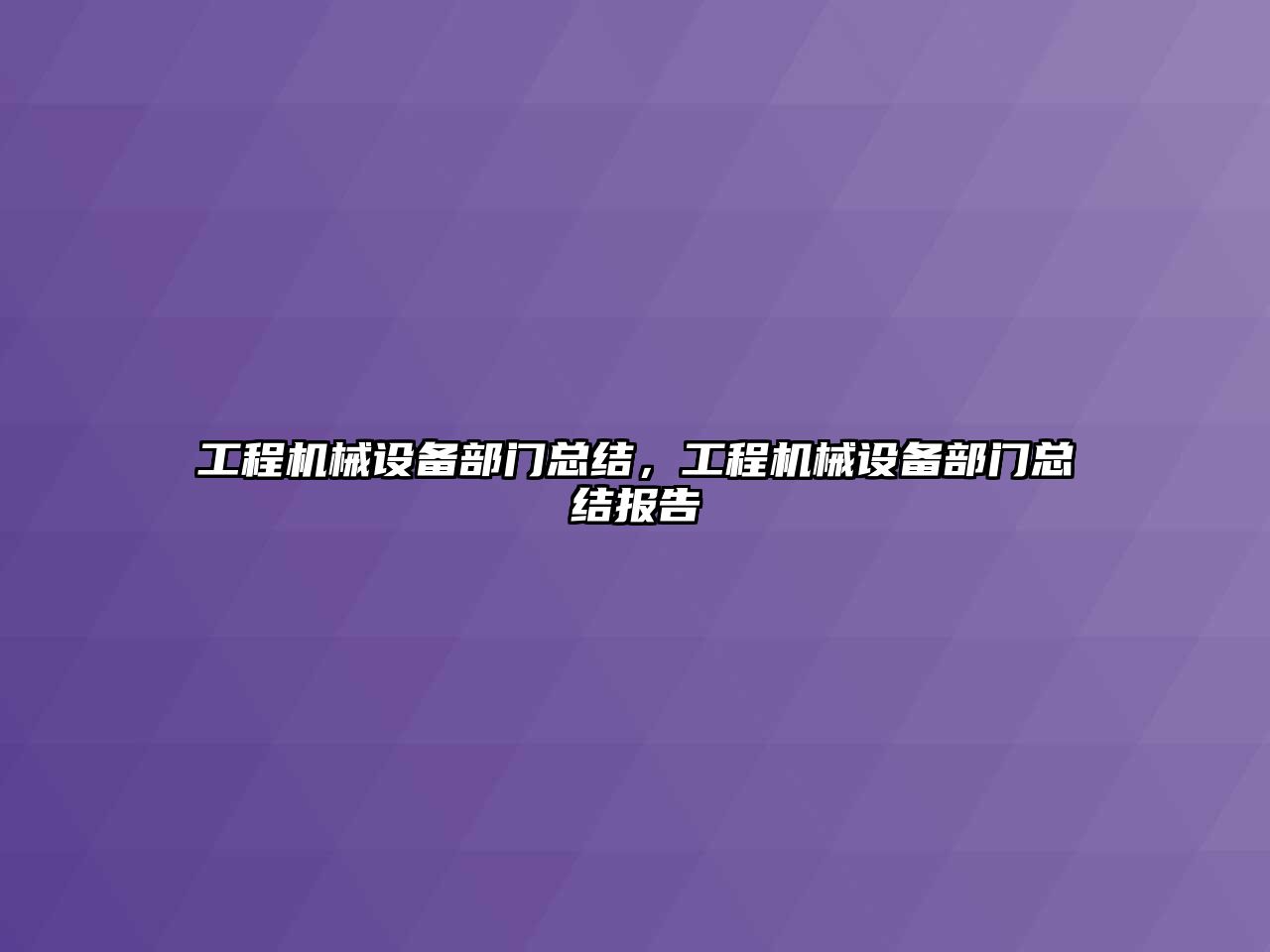 工程机械设备部门总结，工程机械设备部门总结报告